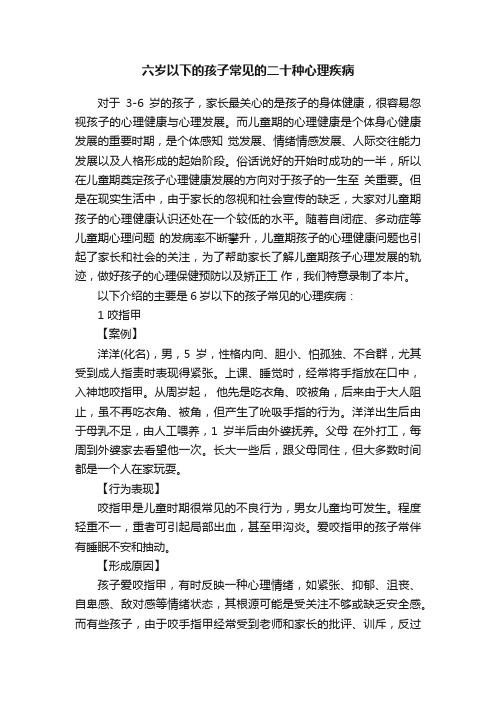 六岁以下的孩子常见的二十种心理疾病

对于 3-6 岁的孩子，家长最关心的是孩子的身体健康，很容易忽视孩子的心理健康与心理发展。而儿童期的心理健康是个体身心健康发展的重要时期，是个体感知 觉发展、情绪情感发展、人际交往能力发展以及人格形成的起始阶段。俗话说好的开始时成功的一半，所以在儿童期奠定孩子心理健康发展的方向对于孩子的一生至 关重要。但是在现实生活中，由于家长的忽视和社会宣传的缺乏，大家对儿童期孩子的心理健康认识还处在一个较低的水平。随着自闭症、多动症等儿童期心理问题 的发病率不断攀升，儿童期孩子的心理健康问题也引起了家长和社会的关注，为了帮助家长了解儿童期孩子心理发展的轨迹，做好孩子的心理保健预防以及矫正工 作，我们特意录制了本片。

以下介绍的主要是 6 岁以下的孩子常见的心理疾病：

1 咬指甲

【案例】

洋洋(化名)，男，5 岁，性格内向、胆小、怕孤独、不合群，尤其受到成人指责时表现得紧张。上课、睡觉时，经常将手指放在口中，入神地咬指甲。从周岁起， 他先是吃衣角、咬被角，后来由于大人阻止，虽不再吃衣角、被角，但产生了吮吸手指的行为。洋洋出生后由于母乳不足，由人工喂养，1 岁半后由外婆抚养。父母 在外打工，每周到外婆家去看望他一次。长大一些后，跟父母同住，但大多数时间都是一个人在家玩耍。

【行为表现】

咬指甲是儿童时期很常见的不良行为，男女儿童均可发生。程度轻重不一，重者可引起局部出血，甚至甲沟炎。爱咬指甲的孩子常伴有睡眠不安和抽动。

【形成原因】

孩子爱咬指甲，有时反映一种心理情绪，如紧张、抑郁、沮丧、自卑感、敌对感等情绪状态，其根源可能是受关注不够或缺乏安全感。而有些孩子，由于咬手指甲经常受到老师和家长的批评、训斥，反过